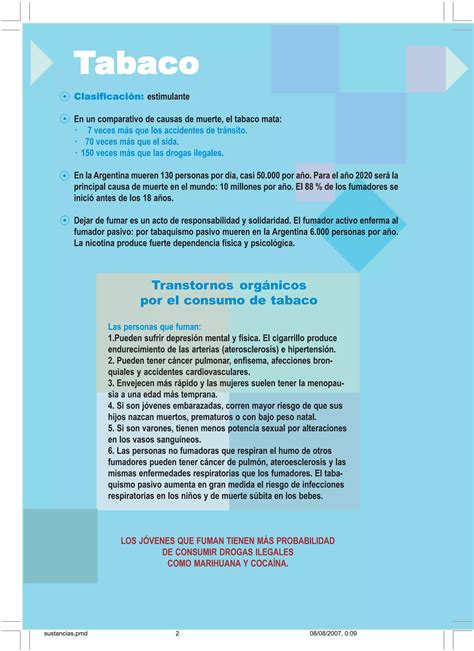 Tabaco

Clasificación: estimulante

En un comparativo de causas de muerte, el tabaco mata:
· 7 veces más que los accidentes de tránsito.
· 70 veces más que el sida.
· 150 veces más que las drogas ilegales.

En la Argentina mueren 130 personas por día, casi 50.000 por año. Para el año 2020 será la principal causa de muerte en el mundo: 10 millones por año. El 88 % de los fumadores se inició antes de los 18 años.

Dejar de fumar es un acto de responsabilidad y solidaridad. El fumador activo enferma al fumador pasivo: por tabaquismo pasivo mueren en la Argentina 6.000 personas por año. La nicotina produce fuerte dependencia física y psicológica.

Transtornos orgánicos por el consumo de tabaco

Las personas que fuman:
1.Pueden sufrir depresión mental y física. El cigarrillo produce endurecimiento de las arterias (aterosclerosis) e hipertensión.
2. Pueden tener cáncer pulmonar, enfisema, afecciones bronquiales y accidentes cardiovasculares.
3. Envejecen más rápido y las mujeres suelen tener la menopausia a una edad más temprana.
4. Si son jóvenes embarazadas, corren mayor riesgo de que sus hijos nazcan muertos, prematuros o con bajo peso natal.
5. Si son varones, tienen menos potencia sexual por alteraciones en los vasos sanguíneos.
6. Las personas no fumadoras que respiran el humo de otros fumadores pueden tener cáncer de pulmón, ateroesclerosis y las mismas enfermedades respiratorias que los fumadores. El tabaquismo pasivo aumenta en gran medida el riesgo de infecciones respiratorias en los niños y de muerte súbita en los bebes.

LOS JÓVENES QUE FUMAN TIENEN MÁS PROBABILIDAD DE CONSUMIR DROGAS ILEGALES COMO MARIHUANA Y COCAÍNA.

sustancias.pmd 2 08/08/2007, 0:09